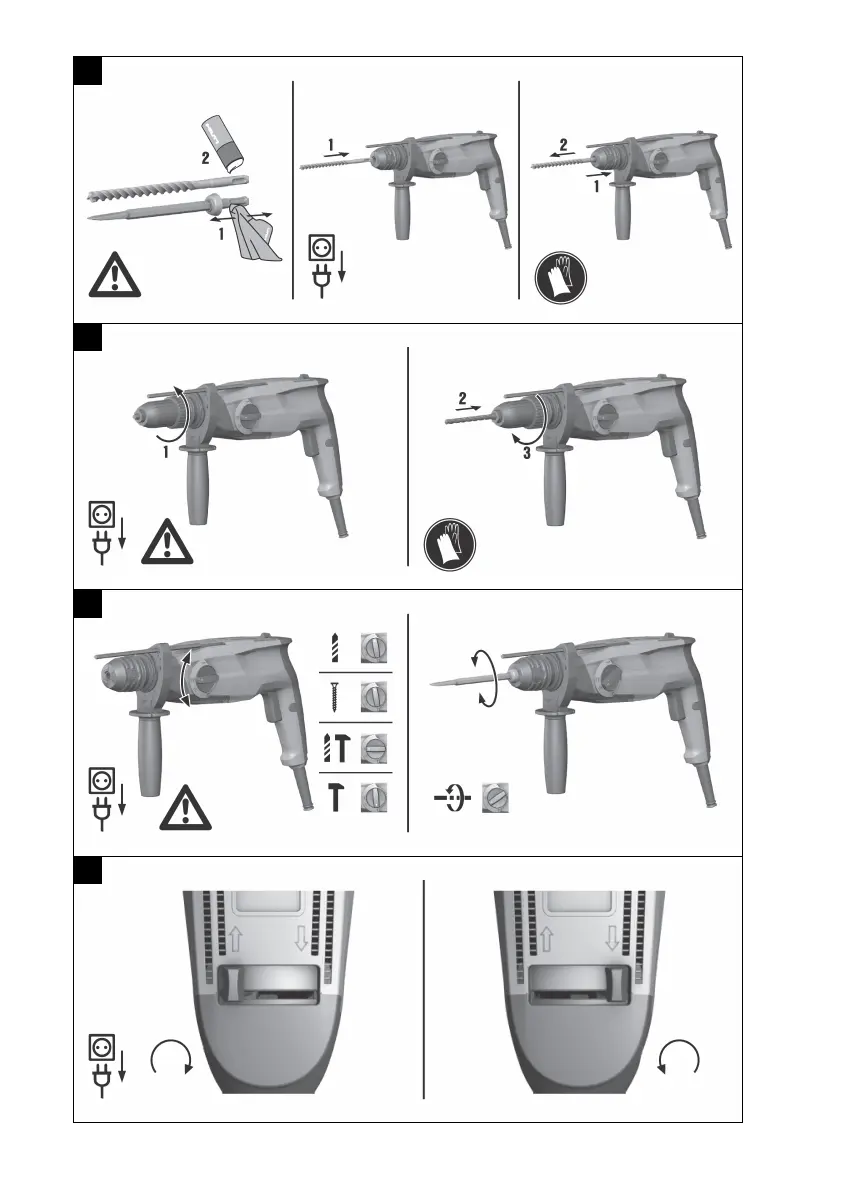 2
1
1
2
1
1
2
3